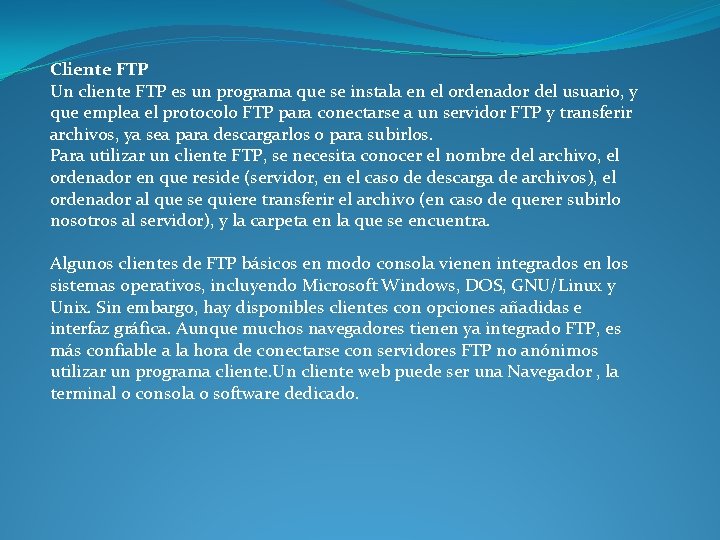 Cliente FTP

Un cliente FTP es un programa que se instala en el ordenador del usuario, y que emplea el protocolo FTP para conectarse a un servidor FTP y transferir archivos, ya sea para descargarlos o para subirlos.

Para utilizar un cliente FTP, se necesita conocer el nombre del archivo, el ordenador en que reside (servidor, en el caso de descarga de archivos), el ordenador al que se quiere transferir el archivo (en caso de querer subirlo nosotros al servidor), y la carpeta en la que se encuentra.

Algunos clientes de FTP básicos en modo consola vienen integrados en los sistemas operativos, incluyendo Microsoft Windows, DOS, GNU/Linux y Unix. Sin embargo, hay disponibles clientes con opciones añadidas e interfaz gráfica. Aunque muchos navegadores tienen ya integrado FTP, es más confiable a la hora de conectarse con servidores FTP no anónimos utilizar un programa cliente.Un cliente web puede ser una Navegador , la terminal o consola o software dedicado.